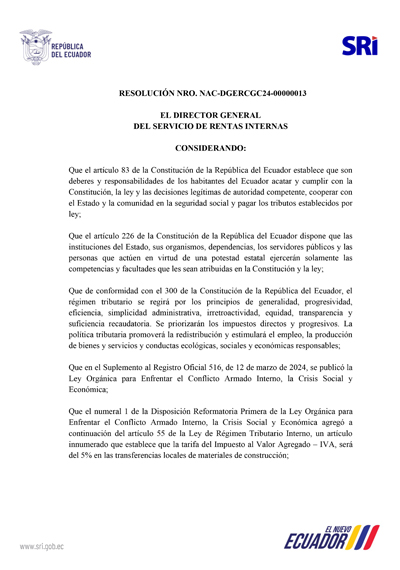 REPÚBLICA DEL ECUADOR

SRi

RESOLUCIÓN NRO. NAC-DGERCGC24-00000013

EL DIRECTOR GENERAL
DEL SERVICIO DE RENTAS INTERNAS

CONSIDERANDO:

Que el artículo 83 de la Constitución de la República del Ecuador establece que son deberes y responsabilidades de los habitantes del Ecuador acatar y cumplir con la Constitución, la ley y las decisiones legítimas de autoridad competente, cooperar con el Estado y la comunidad en la seguridad social y pagar los tributos establecidos por ley;

Que el artículo 226 de la Constitución de la República del Ecuador dispone que las instituciones del Estado, sus organismos, dependencias, los servidores públicos y las personas que actúen en virtud de una potestad estatal ejercerán solamente las competencias y facultades que les sean atribuidas en la Constitución y la ley;

Que de conformidad con el 300 de la Constitución de la República del Ecuador, el régimen tributario se regirá por los principios de generalidad, progresividad, eficiencia, simplicidad administrativa, irretroactividad, equidad, transparencia y suficiencia recaudatoria. Se priorizarán los impuestos directos y progresivos. La política tributaria promoverá la redistribución y estimulará el empleo, la producción de bienes y servicios y conductas ecológicas, sociales y económicas responsables;

Que en el Suplemento al Registro Oficial 516, de 12 de marzo de 2024, se publicó la Ley Orgánica para Enfrentar el Conflicto Armado Interno, la Crisis Social y Económica;

Que el numeral 1 de la Disposición Reformatoria Primera de la Ley Orgánica para Enfrentar el Conflicto Armado Interno, la Crisis Social y Económica agregó a continuación del artículo 55 de la Ley de Régimen Tributario Interno, un artículo innumerado que establece que la tarifa del Impuesto al Valor Agregado – IVA, será del 5% en las transferencias locales de materiales de construcción;

www.sri.gob.ec

EL NUEVO ECUADOR